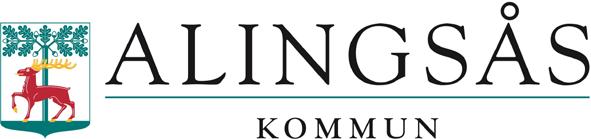 ALINGSÅS

KOMMUN